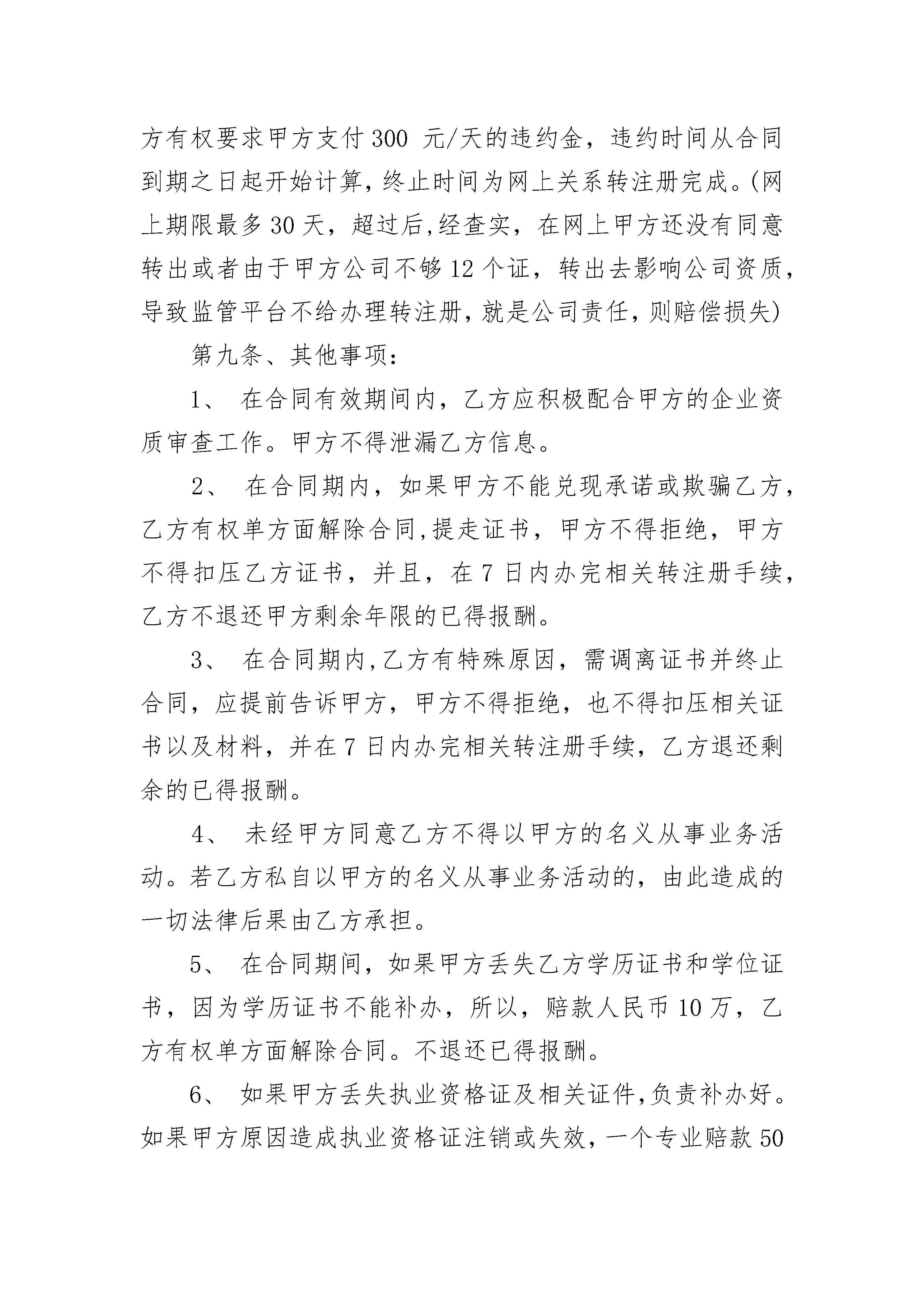 方有权要求甲方支付300 元/天的违约金，违约时间从合同到期之日起开始计算，终止时间为网上关系转注册完成。(网上期限最多30天，超过后,经查实，在网上甲方还没有同意转出或者由于甲方公司不够12个证，转出去影响公司资质，导致监管平台不给办理转注册，就是公司责任，则赔偿损失)

第九条、其他事项：

1、 在合同有效期间内，乙方应积极配合甲方的企业资质审查工作。甲方不得泄漏乙方信息。

2、 在合同期内，如果甲方不能兑现承诺或欺骗乙方，乙方有权单方面解除合同,提走证书，甲方不得拒绝，甲方不得扣压乙方证书，并且，在7日内办完相关转注册手续，乙方不退还甲方剩余年限的已得报酬。

3、 在合同期内,乙方有特殊原因，需调离证书并终止合同，应提前告诉甲方，甲方不得拒绝，也不得扣压相关证书以及材料，并在7日内办完相关转注册手续，乙方退还剩余的已得报酬。

4、 未经甲方同意乙方不得以甲方的名义从事业务活动。若乙方私自以甲方的名义从事业务活动的，由此造成的一切法律后果由乙方承担。

5、 在合同期间，如果甲方丢失乙方学历证书和学位证书，因为学历证书不能补办，所以，赔款人民币10万，乙方有权单方面解除合同。不退还已得报酬。

6、 如果甲方丢失执业资格证及相关证件,负责补办好。如果甲方原因造成执业资格证注销或失效，一个专业赔款50